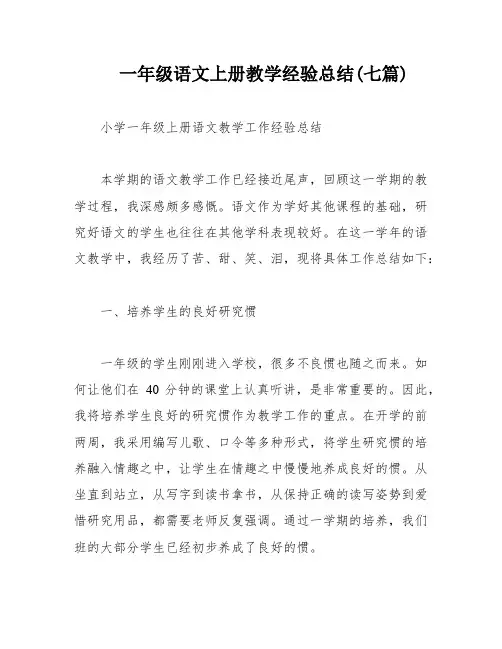 一年级语文上册教学经验总结(七篇)

小学一年级上册语文教学工作经验总结

本学期的语文教学工作已经接近尾声，回顾这一学期的教学过程，我深感颇多感慨。语文作为学好其他课程的基础，研究好语文的学生也往往在其他学科表现较好。在这一学年的语文教学中，我经历了苦、甜、笑、泪，现将具体工作总结如下：

一、培养学生的良好研究惯

一年级的学生刚刚进入学校，很多不良惯也随之而来。如何让他们在 40 分钟的课堂上认真听讲，是非常重要的。因此，我将培养学生良好的研究惯作为教学工作的重点。在开学的前两周，我采用编写儿歌、口令等多种形式，将学生研究惯的培养融入情趣之中，让学生在情趣之中慢慢地养成良好的惯。从坐直到站立，从写字到读书拿书，从保持正确的读写姿势到爱惜研究用品，都需要老师反复强调。通过一学期的培养，我们班的大部分学生已经初步养成了良好的惯。